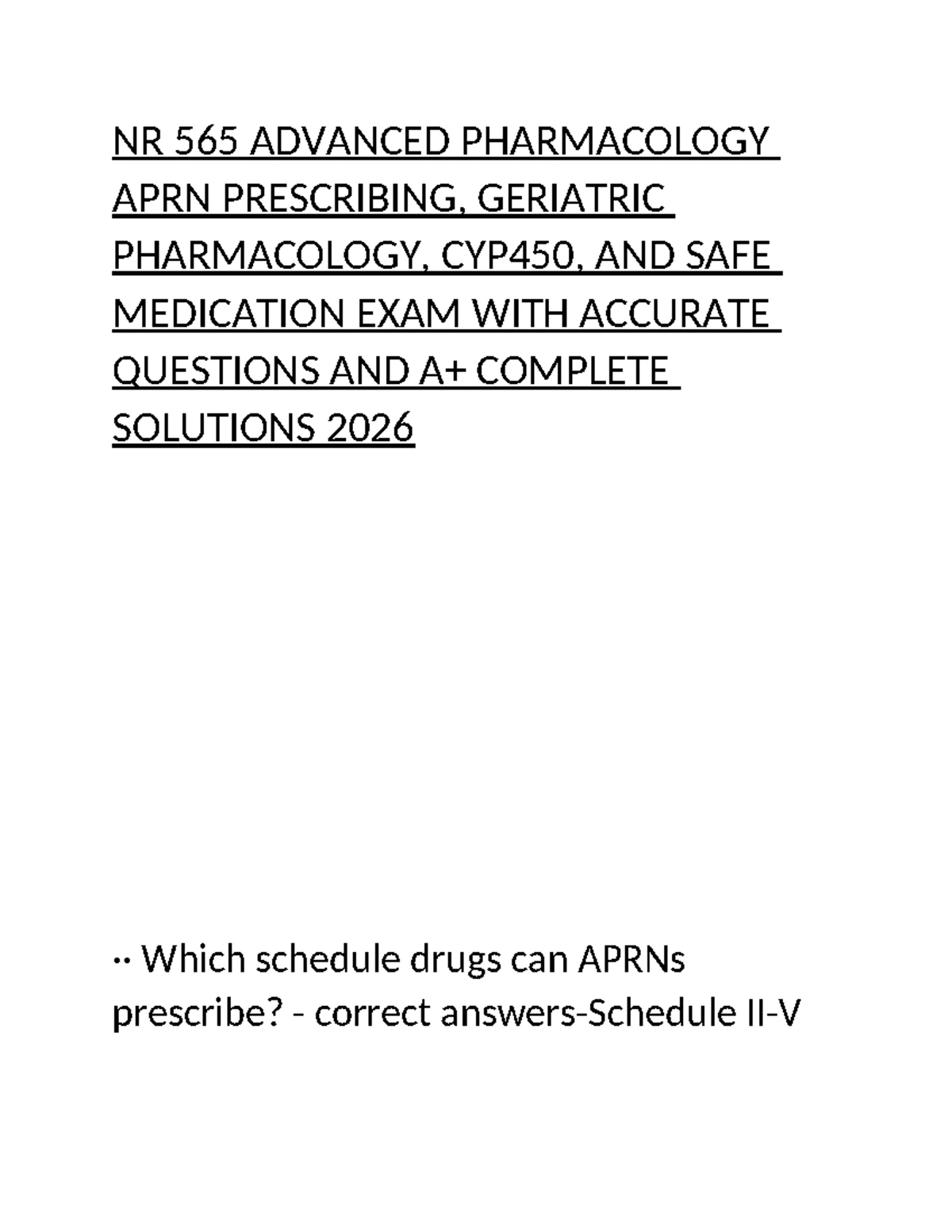 NR 565 ADVANCED PHARMACOLOGY APRN PRESCRIBING, GERIATRIC PHARMACOLOGY, CYP450, AND SAFE MEDICATION EXAM WITH ACCURATE QUESTIONS AND A+ COMPLETE SOLUTIONS 2026

·· Which schedule drugs can APRNs prescribe? - correct answers-Schedule II-V